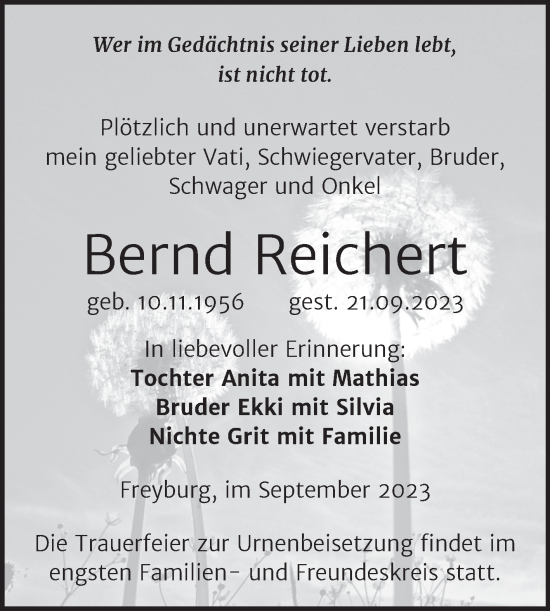 Wer im Gedächtnis seiner Lieben lebt, ist nicht tot.

Plötzlich und unerwartet verstarb mein geliebter Vati, Schwiegervater, Bruder, Schwager und Onkel

Bernd Reichert

geb. 10.11.1956 gest. 21.09.2023

In liebevoller Erinnerung:
Tochter Anita mit Mathias
Bruder Ekki mit Silvia
Nichte Grit mit Familie

Freyburg, im September 2023

Die Trauerfeier zur Urnenbeisetzung findet im engsten Familien- und Freundeskreis statt.